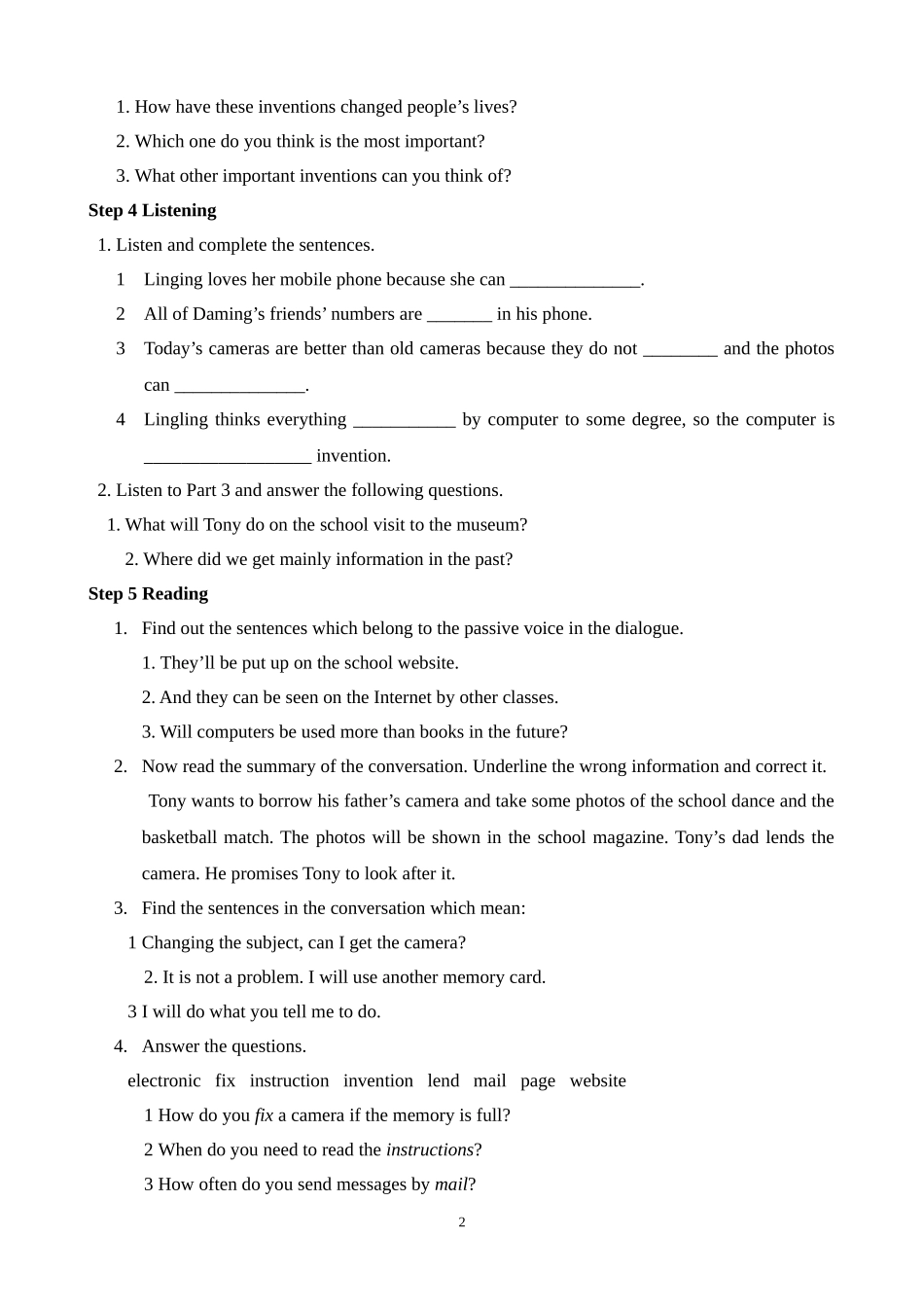 1. How have these inventions changed people's lives?

2. Which one do you think is the most important?

3. What other important inventions can you think of?

Step 4 Listening

1. Listen and complete the sentences.

1 Linging loves her mobile phone because she can ____.

2 All of Daming's friends' numbers are ____ in his phone.

3 Today's cameras are better than old cameras because they do not ____ and the photos can ____.

4 Lingling thinks everything ____ by computer to some degree, so the computer is ____ invention.

2. Listen to Part 3 and answer the following questions.

1. What will Tony do on the school visit to the museum?

2. Where did we get mainly information in the past?

Step 5 Reading

1. Find out the sentences which belong to the passive voice in the dialogue.

1. They'll be put up on the school website.

2. And they can be seen on the Internet by other classes.

3. Will computers be used more than books in the future?

2. Now read the summary of the conversation. Underline the wrong information and correct it.

Tony wants to borrow his father's camera and take some photos of the school dance and the basketball match. The photos will be shown in the school magazine. Tony's dad lends the camera. He promises Tony to look after it.

3. Find the sentences in the conversation which mean:

1 Changing the subject, can I get the camera?

2. It is not a problem. I will use another memory card.

3 I will do what you tell me to do.

4. Answer the questions.

electronic fix instruction invention lend mail page website

1 How do you fix a camera if the memory is full?

2 When do you need to read the instructions?

3 How often do you send messages by mail?

2